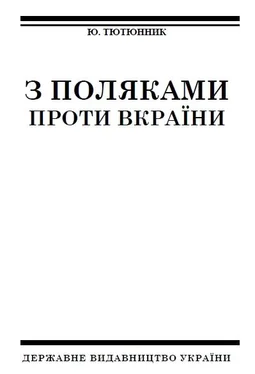 Ю. ТЮТЮННИК

З ПОЛЯКАМИ
ПРОТИ ВКРАЇНИ

ДЕРЖАВНЕ ВИДАВНИЦТВО УКРАЇНИ